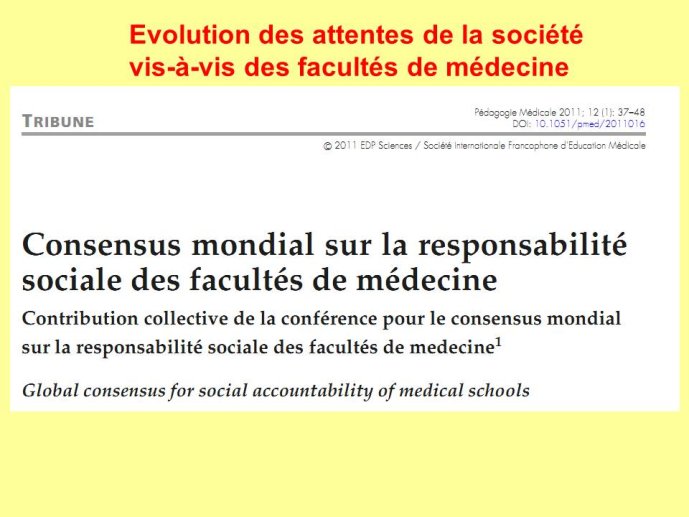 Evolution des attentes de la société vis-à-vis des facultés de médecine

TRIBUNE

Pédagogie Médicale 2011; 12 (1): 37–48
DOI: 10.1051/pmed/2011016

© 2011 EDP Sciences / Société Internationale Francophone d'Education Médicale

Consensus mondial sur la responsabilité sociale des facultés de médecine

Contribution collective de la conférence pour le consensus mondial sur la responsabilité sociale des facultés de medecine$^1$

Global consensus for social accountability of medical schools